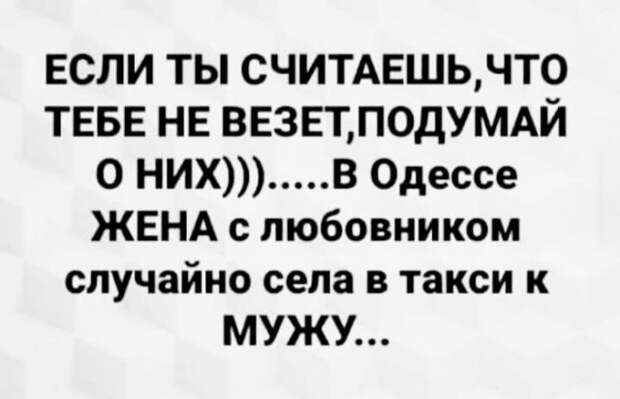 ЕСЛИ ТЫ СЧИТАЕШЬ,ЧТО ТЕБЕ НЕ ВЕЗЕТ,ПОДУМАЙ О НИХ)))…..В Одессе ЖЕНА с любовником случайно села в такси к МУЖУ…